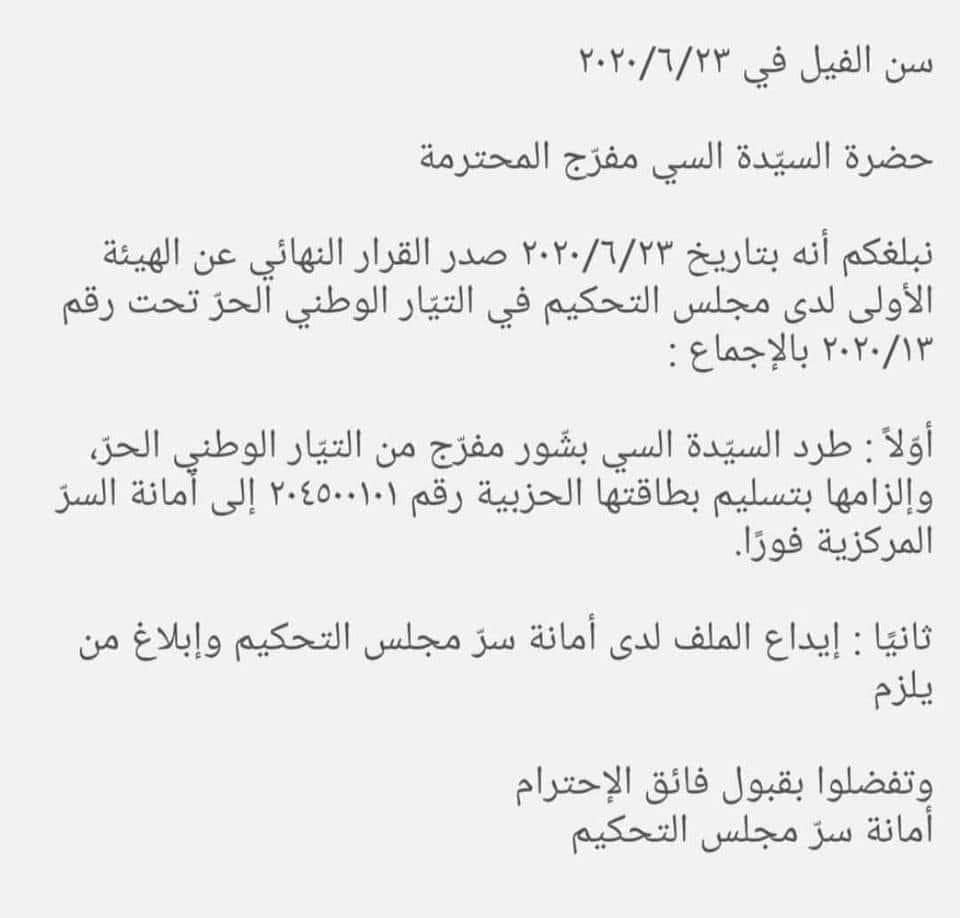 سن الفيل في ٢٠٢٠/٦/٢٣

حضرة السيّدة السي مفرّج المحترمة

نبلغكم أنه بتاريخ ٢٠٢٠/٦/٢٣ صدر القرار النهائي عن الهيئة الأولى لدى مجلس التحكيم في التيّار الوطني الحرّ تحت رقم ٢٠٢٠/١٣ بالإجماع :

أوّلاً : طرد السيّدة السي بشّور مفرّج من التيّار الوطني الحرّ، وإلزامها بتسليم بطاقتها الحزبية رقم ٢٠٤٥٠٠١٠١ إلى أمانة السرّ المركزية فورًا.

ثانيًا : إيداع الملف لدى أمانة سرّ مجلس التحكيم وإبلاغ من يلزم

وتفضلوا بقبول فائق الإحترام
أمانة سرّ مجلس التحكيم